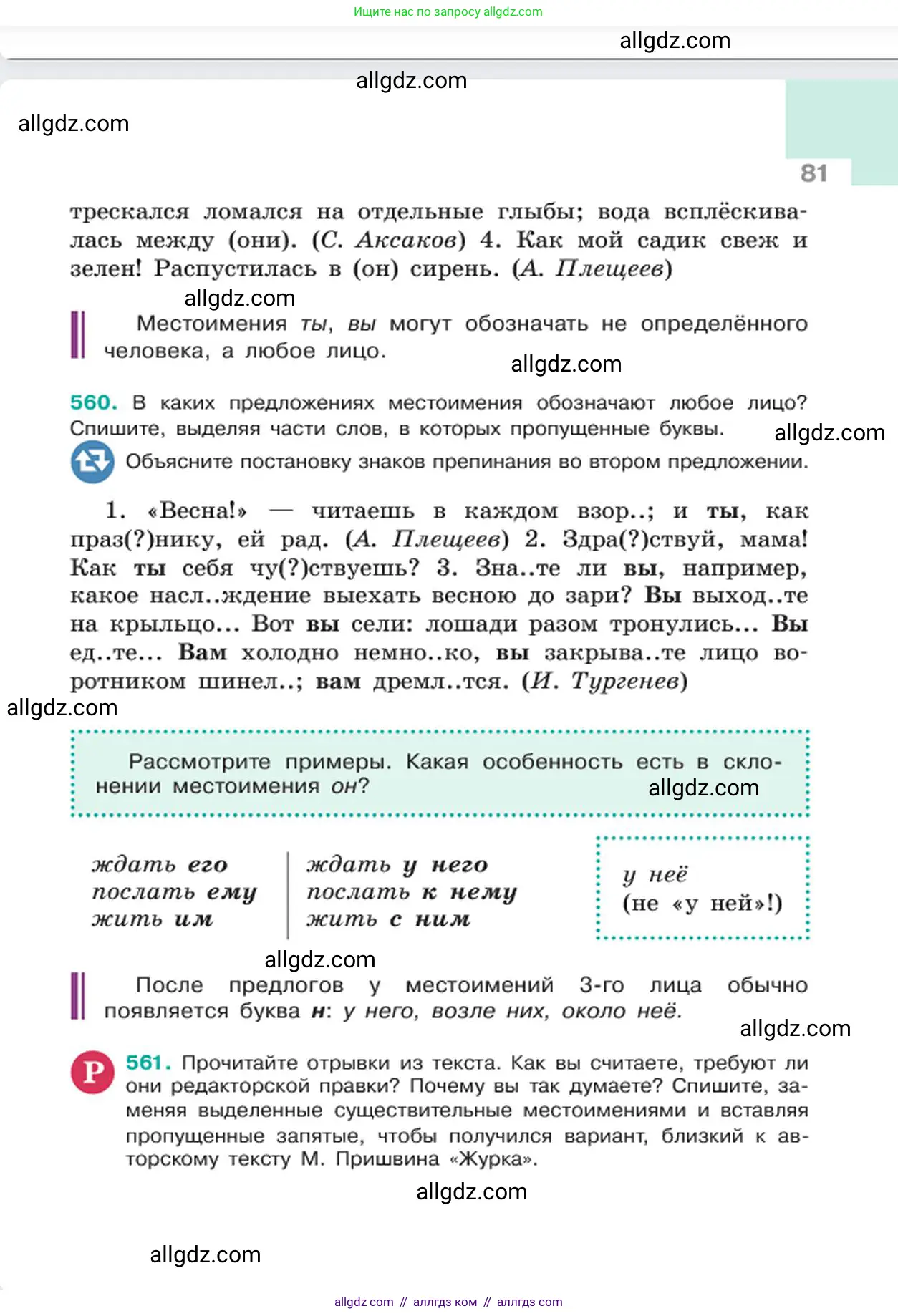 Ищите нас по запросу allgdz.com

allgdz.com

allgdz.com

allgdz.com

81

трескался ломался на отдельные глыбы; вода всплёскивалась между (они). (С. Аксаков) 4. Как мой садик свеж и зелен! Распустилась в (он) сирень. (А. Плещеев)

allgdz.com

Местоимения ты, вы могут обозначать не определённого человека, а любое лицо.

allgdz.com

560. В каких предложениях местоимения обозначают любое лицо? Спишите, выделяя части слов, в которых пропущенные буквы.

allgdz.com

Объясните постановку знаков препинания во втором предложении.

1. «Весна!» — читаешь в каждом взор..; и ты, как праз(?)нику, ей рад. (А. Плещеев) 2. Здра(?)ствуй, мама! Как ты себя чу(?)ствуешь? 3. Зна..те ли вы, например, какое насл..ждение выехать весною до зари? Вы выход..те на крыльцо... Вот вы сели: лошади разом тронулись... Вы ед..те... Вам холодно немно..ко, вы закрыва..те лицо воротником шинел..; вам дремл..тся. (И. Тургенев)

allgdz.com

Рассмотрите примеры. Какая особенность есть в склонении местоимения он?

allgdz.com

ждать его
послать ему
жить им

ждать у него
послать к нему
жить с ним

у неё
(не «у ней»!)

allgdz.com

После предлогов у местоимений 3-го лица обычно появляется буква н: у него, возле них, около неё.

allgdz.com

Р

561. Прочитайте отрывки из текста. Как вы считаете, требуют ли они редакторской правки? Почему вы так думаете? Спишите, заменяя выделенные существительные местоимениями и вставляя пропущенные запятые, чтобы получился вариант, близкий к авторскому тексту М. Пришвина «Журка».

allgdz.com

allgdz.com

allgdz com // аллгдз ком // аллгдз com